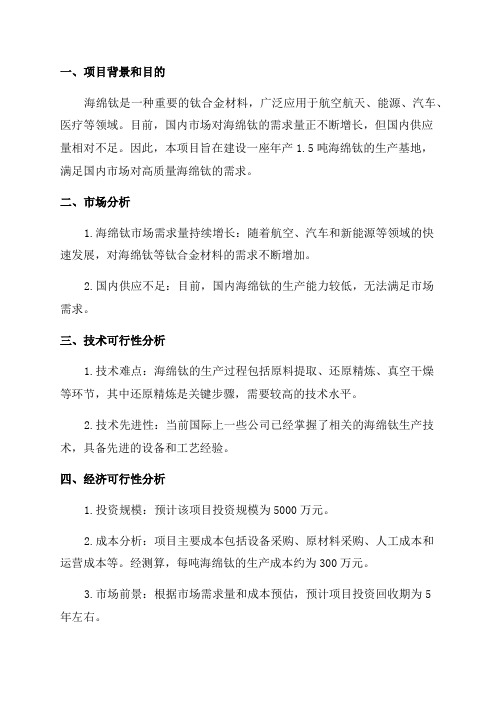 一、项目背景和目的

海绵钛是一种重要的钛合金材料，广泛应用于航空航天、能源、汽车、医疗等领域。目前，国内市场对海绵钛的需求量正不断增长，但国内供应量相对不足。因此，本项目旨在建设一座年产 1.5 吨海绵钛的生产基地，满足国内市场对高质量海绵钛的需求。

二、市场分析

1.海绵钛市场需求量持续增长：随着航空、汽车和新能源等领域的快速发展，对海绵钛等钛合金材料的需求不断增加。

2.国内供应不足：目前，国内海绵钛的生产能力较低，无法满足市场需求。

三、技术可行性分析

1.技术难点：海绵钛的生产过程包括原料提取、还原精炼、真空干燥等环节，其中还原精炼是关键步骤，需要较高的技术水平。

2.技术先进性：当前国际上一些公司已经掌握了相关的海绵钛生产技术，具备先进的设备和工艺经验。

四、经济可行性分析

1.投资规模：预计该项目投资规模为 5000 万元。

2.成本分析：项目主要成本包括设备采购、原材料采购、人工成本和运营成本等。经测算，每吨海绵钛的生产成本约为 300 万元。

3.市场前景：根据市场需求量和成本预估，预计项目投资回收期为 5 年左右。